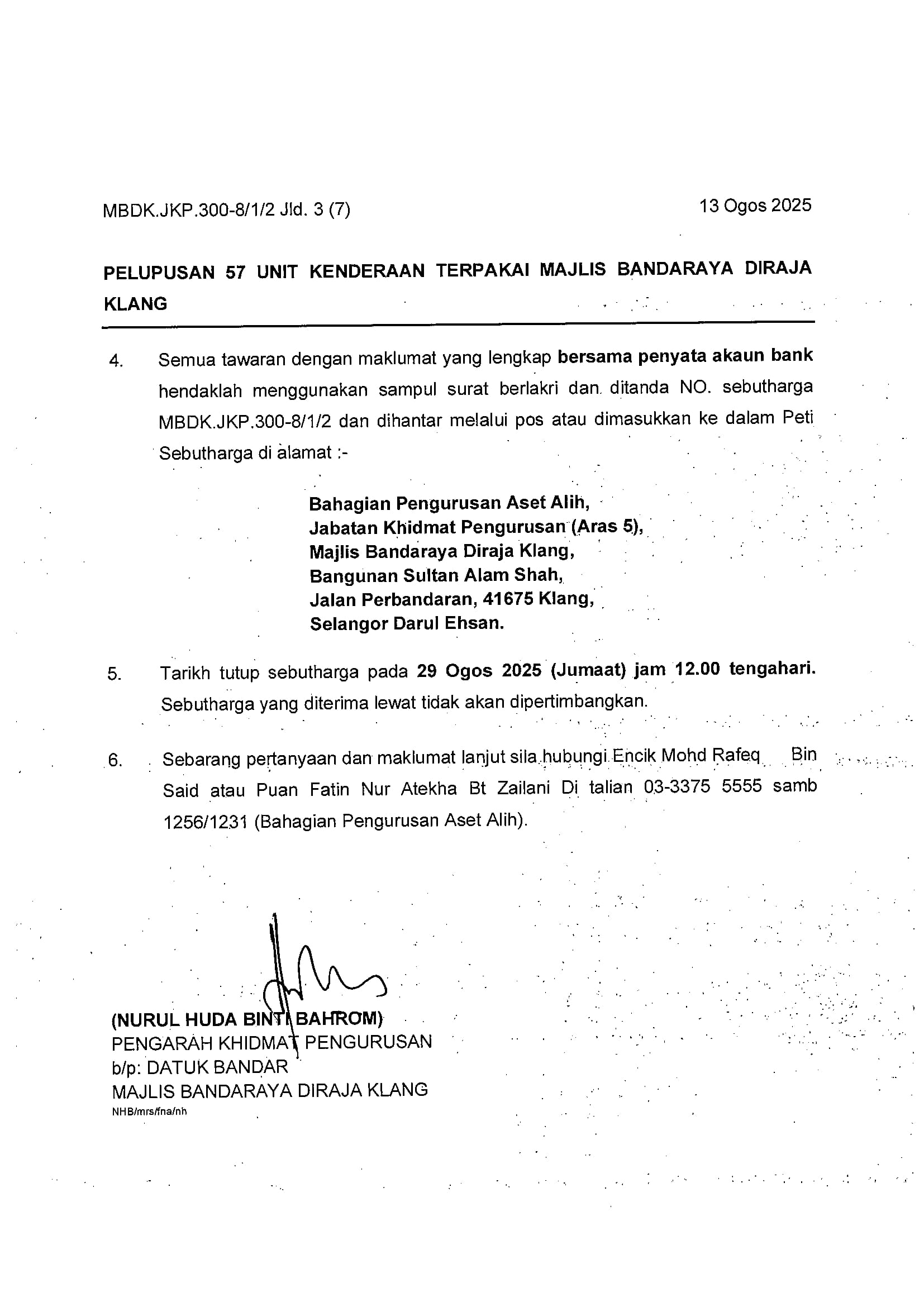 MBDK.JKP.300-8/1/2 Jld. 3 (7)

13 Ogos 2025

PELUPUSAN 57 UNIT KENDERAAN TERPAKAI MAJLIS BANDARAYA DIRAJA KLANG

4. Semua tawaran dengan maklumat yang lengkap bersama penyata akaun bank hendaklah menggunakan sampul surat berlakri dan ditanda NO. sebutharga MBDK.JKP.300-8/1/2 dan dihantar melalui pos atau dimasukkan ke dalam Peti Sebutharga di alamat :-

Bahagian Pengurusan Aset Alih,
Jabatan Khidmat Pengurusan (Aras 5),
Majlis Bandaraya Diraja Klang,
Bangunan Sultan Alam Shah,
Jalan Perbandaran, 41675 Klang,
Selangor Darul Ehsan.

5. Tarikh tutup sebutharga pada 29 Ogos 2025 (Jumaat) jam 12.00 tengahari. Sebutharga yang diterima lewat tidak akan dipertimbangkan.

6. Sebarang pertanyaan dan maklumat lanjut sila hubungi Encik Mohd Rafeq Bin Said atau Puan Fatin Nur Atekha Bt Zailani Di talian 03-3375 5555 samb 1256/1231 (Bahagian Pengurusan Aset Alih).

(NURUL HUDA BINTI BAHROM)
PENGARAH KHIDMAT PENGURUSAN
b/p: DATUK BANDAR
MAJLIS BANDARAYA DIRAJA KLANG
NHB/mrs/fna/nh